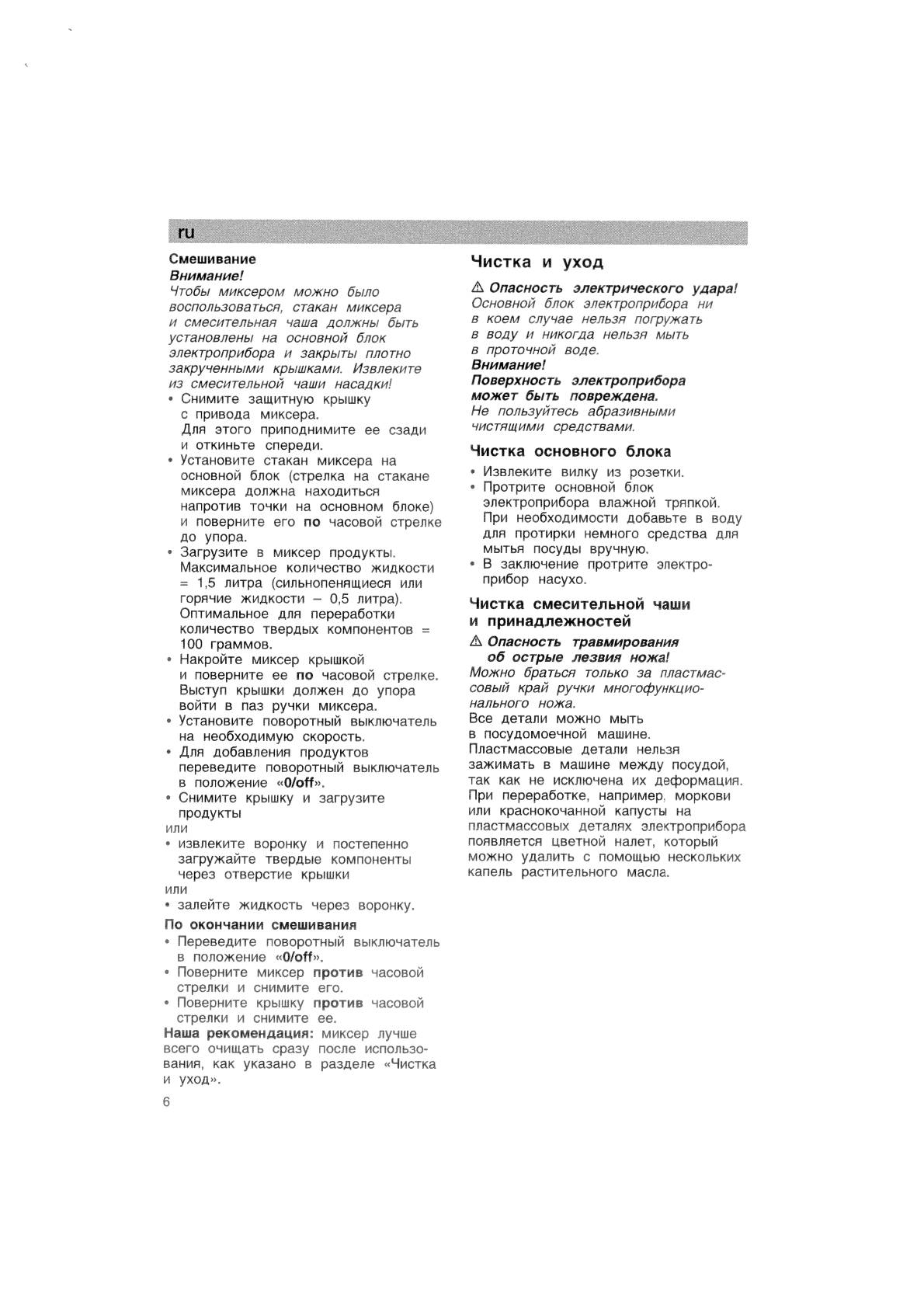 ru

Смешивание
Внимание!
Чтобы миксером можно было воспользоваться, стакан миксера и смесительная чаша должны быть установлены на основной блок электроприбора и закрыты плотно закрученными крышками. Извлеките из смесительной чаши насадки!
• Снимите защитную крышку с привода миксера. Для этого приподнимите ее сзади и откиньте спереди.
• Установите стакан миксера на основной блок (стрелка на стакане миксера должна находиться напротив точки на основном блоке) и поверните его по часовой стрелке до упора.
• Загрузите в миксер продукты. Максимальное количество жидкости = 1,5 литра (сильнопенящиеся или горячие жидкости – 0,5 литра). Оптимальное для переработки количество твердых компонентов = 100 граммов.
• Накройте миксер крышкой и поверните ее по часовой стрелке. Выступ крышки должен до упора войти в паз ручки миксера.
• Установите поворотный выключатель на необходимую скорость.
• Для добавления продуктов переведите поворотный выключатель в положение «0/off».
• Снимите крышку и загрузите продукты
или
• извлеките воронку и постепенно загружайте твердые компоненты через отверстие крышки
или
• залейте жидкость через воронку.

По окончании смешивания
• Переведите поворотный выключатель в положение «0/off».
• Поверните миксер против часовой стрелки и снимите его.
• Поверните крышку против часовой стрелки и снимите ее.
Наша рекомендация: миксер лучше всего очищать сразу после использования, как указано в разделе «Чистка и уход».

6

Чистка и уход

⚠ Опасность электрического удара!
Основной блок электроприбора ни в коем случае нельзя погружать в воду и никогда нельзя мыть в проточной воде.
Внимание!
Поверхность электроприбора может быть повреждена.
Не пользуйтесь абразивными чистящими средствами.

Чистка основного блока
• Извлеките вилку из розетки.
• Протрите основной блок электроприбора влажной тряпкой. При необходимости добавьте в воду для протирки немного средства для мытья посуды вручную.
• В заключение протрите электроприбор насухо.

Чистка смесительной чаши и принадлежностей
⚠ Опасность травмирования об острые лезвия ножа!
Можно браться только за пластмассовый край ручки многофункционального ножа.
Все детали можно мыть в посудомоечной машине.
Пластмассовые детали нельзя зажимать в машине между посудой, так как не исключена их деформация.
При переработке, например, моркови или краснокочанной капусты на пластмассовых деталях электроприбора появляется цветной налет, который можно удалить с помощью нескольких капель растительного масла.